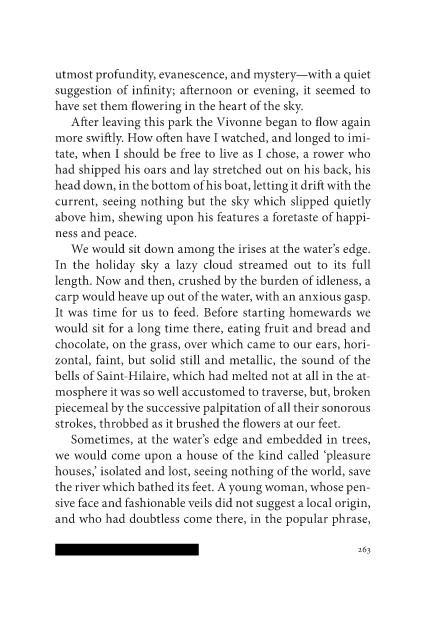 utmost profundity, evanescence, and mystery—with a quiet suggestion of infinity; afternoon or evening, it seemed to have set them flowering in the heart of the sky.

After leaving this park the Vivonne began to flow again more swiftly. How often have I watched, and longed to imitate, when I should be free to live as I chose, a rower who had shipped his oars and lay stretched out on his back, his head down, in the bottom of his boat, letting it drift with the current, seeing nothing but the sky which slipped quietly above him, shewing upon his features a foretaste of happiness and peace.

We would sit down among the irises at the water's edge. In the holiday sky a lazy cloud streamed out to its full length. Now and then, crushed by the burden of idleness, a carp would heave up out of the water, with an anxious gasp. It was time for us to feed. Before starting homewards we would sit for a long time there, eating fruit and bread and chocolate, on the grass, over which came to our ears, horizontal, faint, but solid still and metallic, the sound of the bells of Saint-Hilaire, which had melted not at all in the atmosphere it was so well accustomed to traverse, but, broken piecemeal by the successive palpitation of all their sonorous strokes, throbbed as it brushed the flowers at our feet.

Sometimes, at the water's edge and embedded in trees, we would come upon a house of the kind called 'pleasure houses,' isolated and lost, seeing nothing of the world, save the river which bathed its feet. A young woman, whose pensive face and fashionable veils did not suggest a local origin, and who had doubtless come there, in the popular phrase,

263